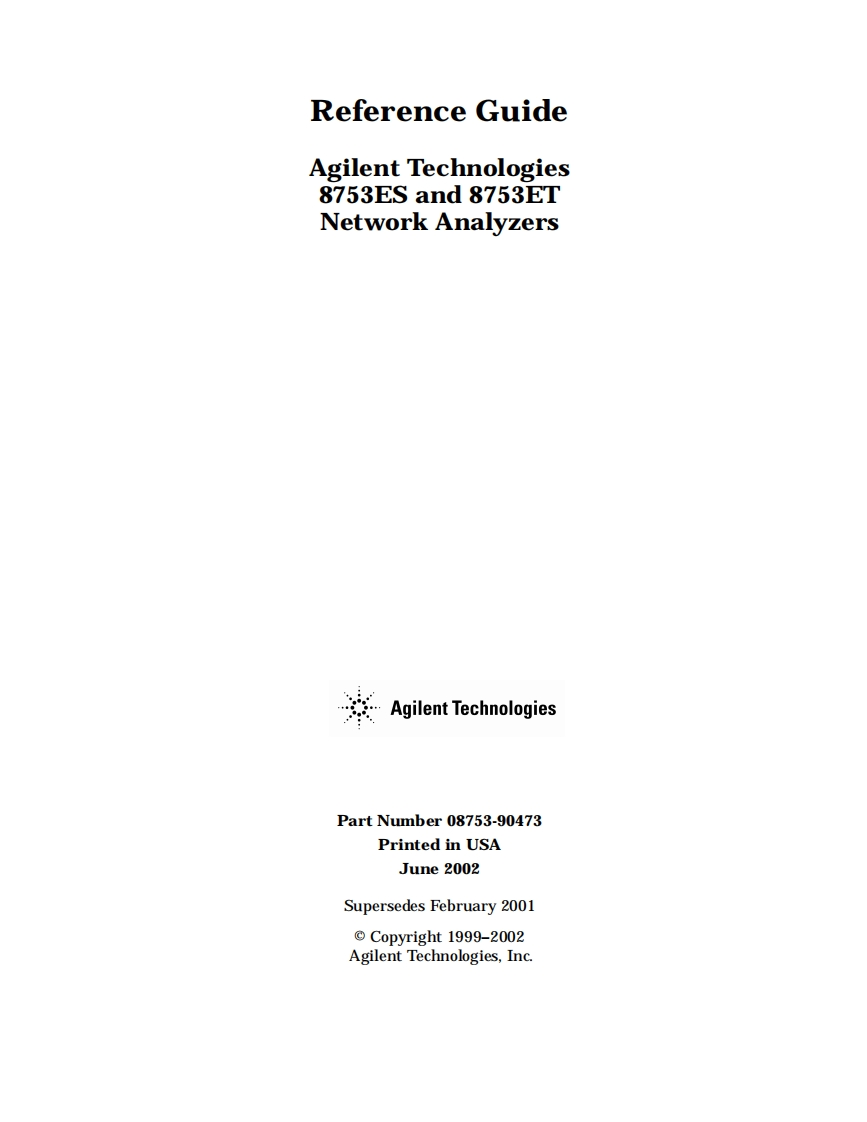 Reference Guide

Agilent Technologies
8753ES and 8753ET
Network Analyzers

Agilent Technologies

Part Number 08753-90473
Printed in USA
June 2002

Supersedes February 2001

© Copyright 1999–2002
Agilent Technologies, Inc.